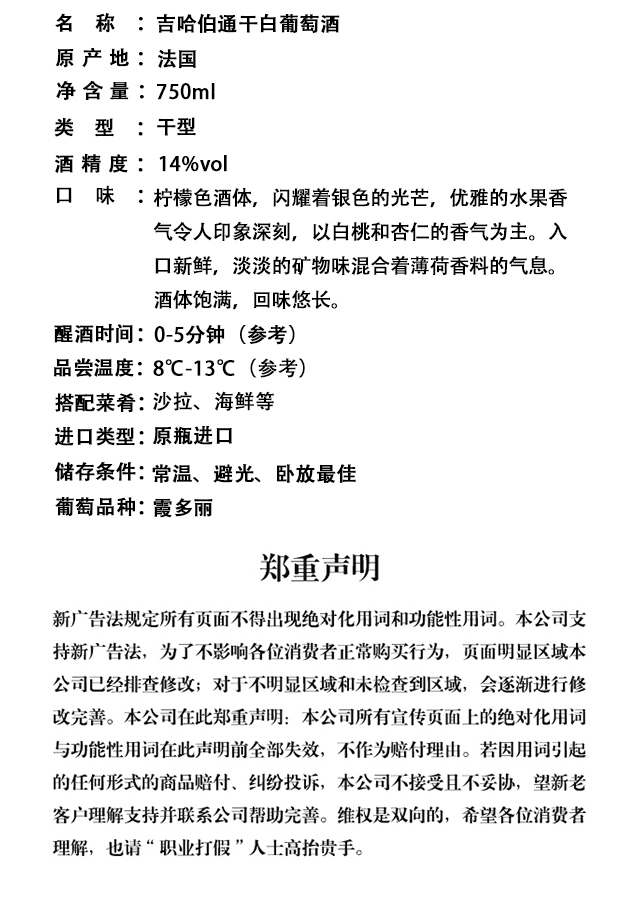 名　称：吉哈伯通干白葡萄酒
原产地：法国
净含量：750ml
类　型：干型
酒精度：14%vol
口　味：柠檬色酒体，闪耀着银色的光芒，优雅的水果香气令人印象深刻，以白桃和杏仁的香气为主。入口新鲜，淡淡的矿物味混合着薄荷香料的气息。酒体饱满，回味悠长。
醒酒时间：0-5分钟（参考）
品尝温度：8℃-13℃（参考）
搭配菜肴：沙拉、海鲜等
进口类型：原瓶进口
储存条件：常温、避光、卧放最佳
葡萄品种：霞多丽

郑重声明

新广告法规定所有页面不得出现绝对化用词和功能性用词。本公司支持新广告法，为了不影响各位消费者正常购买行为，页面明显区域本公司已经排查修改；对于不明显区域和未检查到区域，会逐渐进行修改完善。本公司在此郑重声明：本公司所有宣传页面上的绝对化用词与功能性用词在此声明前全部失效，不作为赔付理由。若因用词引起的任何形式的商品赔付、纠纷投诉，本公司不接受且不妥协，望新老客户理解支持并联系公司帮助完善。维权是双向的，希望各位消费者理解，也请“职业打假”人士高抬贵手。